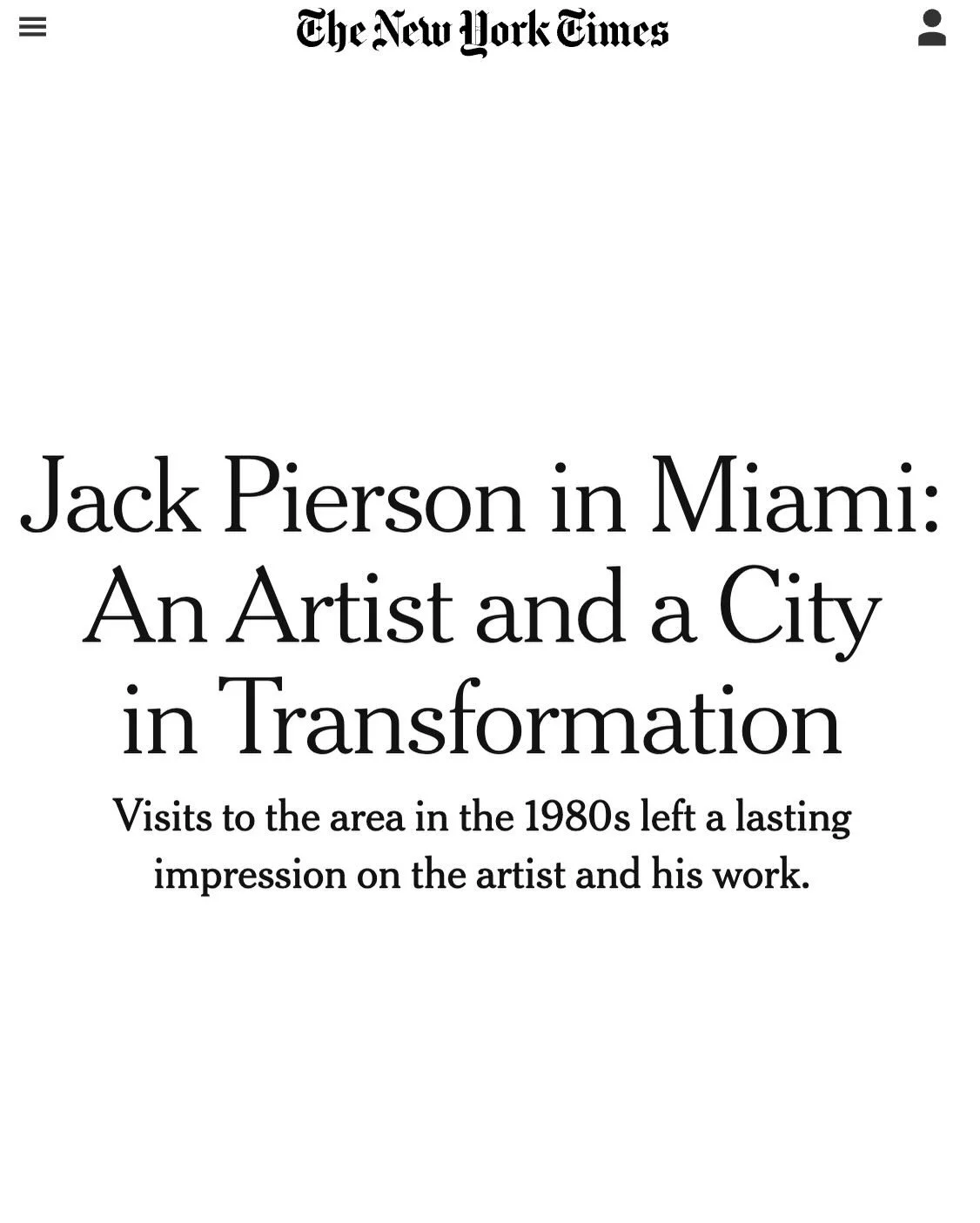 The New York Times

Jack Pierson in Miami: An Artist and a City in Transformation

Visits to the area in the 1980s left a lasting impression on the artist and his work.